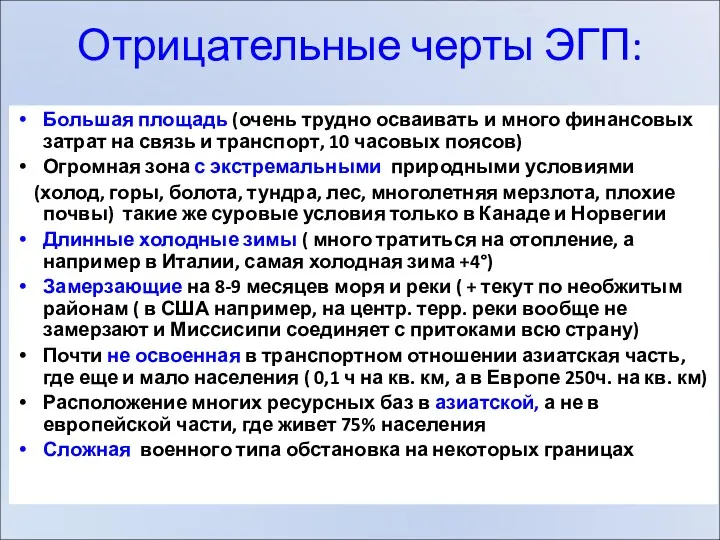 Отрицательные черты ЭГП:

• Большая площадь (очень трудно осваивать и много финансовых затрат на связь и транспорт, 10 часовых поясов)
• Огромная зона с экстремальными природными условиями (холод, горы, болота, тундра, лес, многолетняя мерзлота, плохие почвы) такие же суровые условия только в Канаде и Норвегии
• Длинные холодные зимы ( много тратиться на отопление, а например в Италии, самая холодная зима +4°)
• Замерзающие на 8-9 месяцев моря и реки ( + текут по необжитым районам ( в США например, на центр. терр. реки вообще не замерзают и Миссисипи соединяет с притоками всю страну)
• Почти не освоенная в транспортном отношении азиатская часть, где еще и мало населения ( 0,1 ч на кв. км, а в Европе 250ч. на кв. км)
• Расположение многих ресурсных баз в азиатской, а не в европейской части, где живет 75% населения
• Сложная военного типа обстановка на некоторых границах